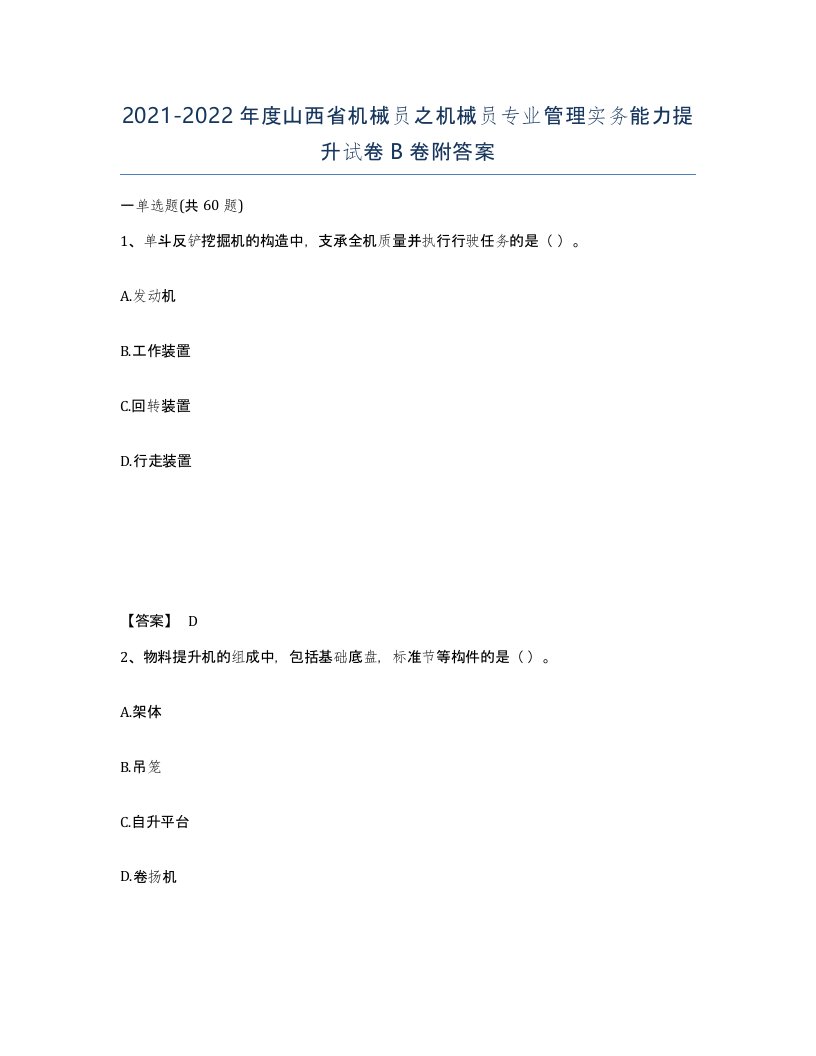 2021-2022年度山西省机械员之机械员专业管理实务能力提升试卷B卷附答案

一单选题(共60题)

1、单斗反铲挖掘机的构造中，支承全机质量并执行行驶任务的是（）。

A.发动机

B.工作装置

C.回转装置

D.行走装置

【答案】 D

2、物料提升机的组成中，包括基础底盘，标准节等构件的是（）。

A.架体

B.吊笼

C.自升平台

D.卷扬机